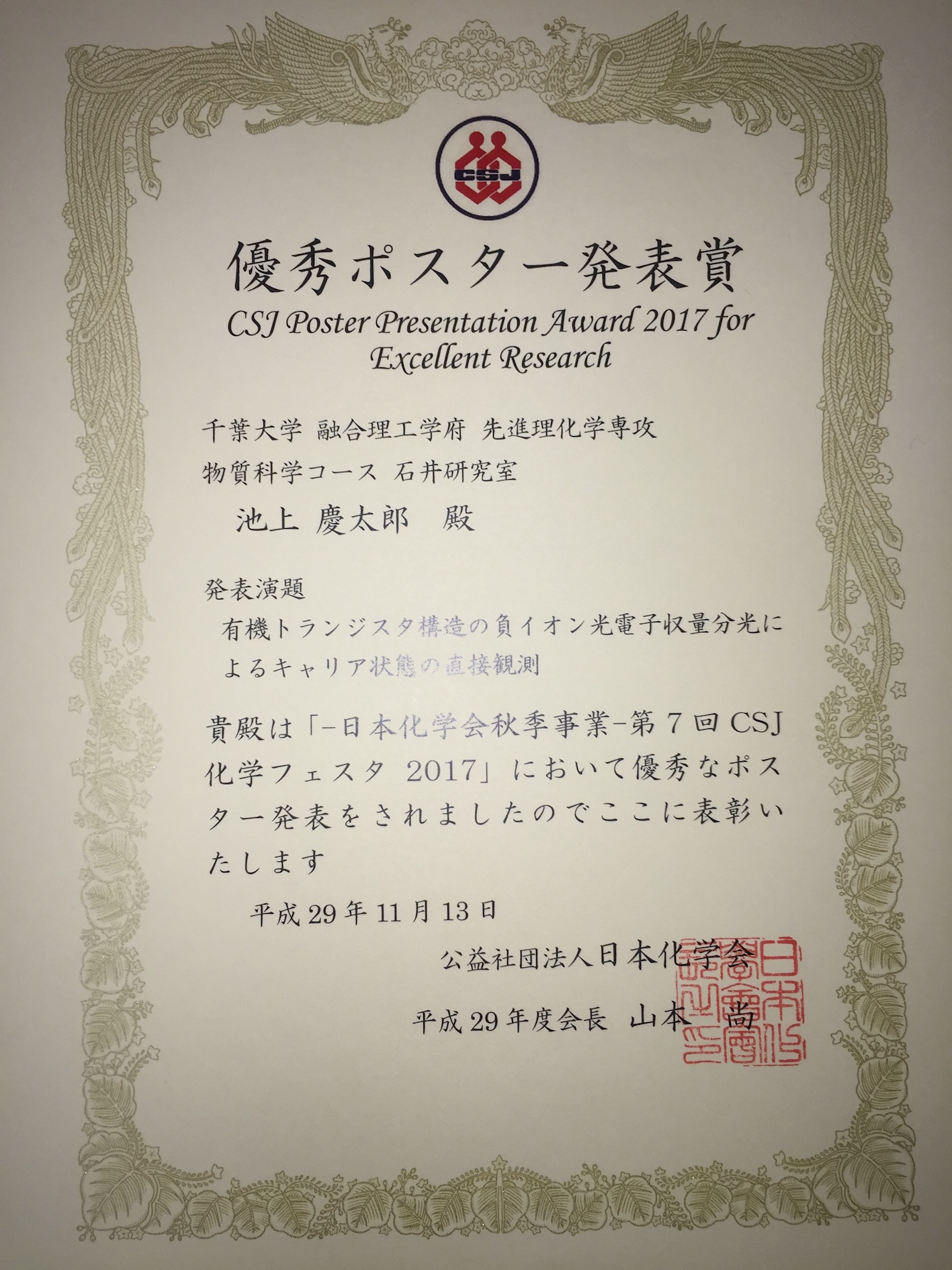 CSJ

優秀ポスター発表賞

CSJ Poster Presentation Award 2017 for Excellent Research

千葉大学 融合理工学府 先進理化学専攻

物質科学コース 石井研究室

池上 慶太郎 殿

発表演題

有機トランジスタ構造の負イオン光電子収量分光によるキャリア状態の直接観測

貴殿は「-日本化学会秋季事業-第7回CSJ化学フェスタ 2017」において優秀なポスター発表をされましたのでここに表彰いたします

平成29年11月13日

公益社団法人日本化学会

平成29年度会長 山本 尚